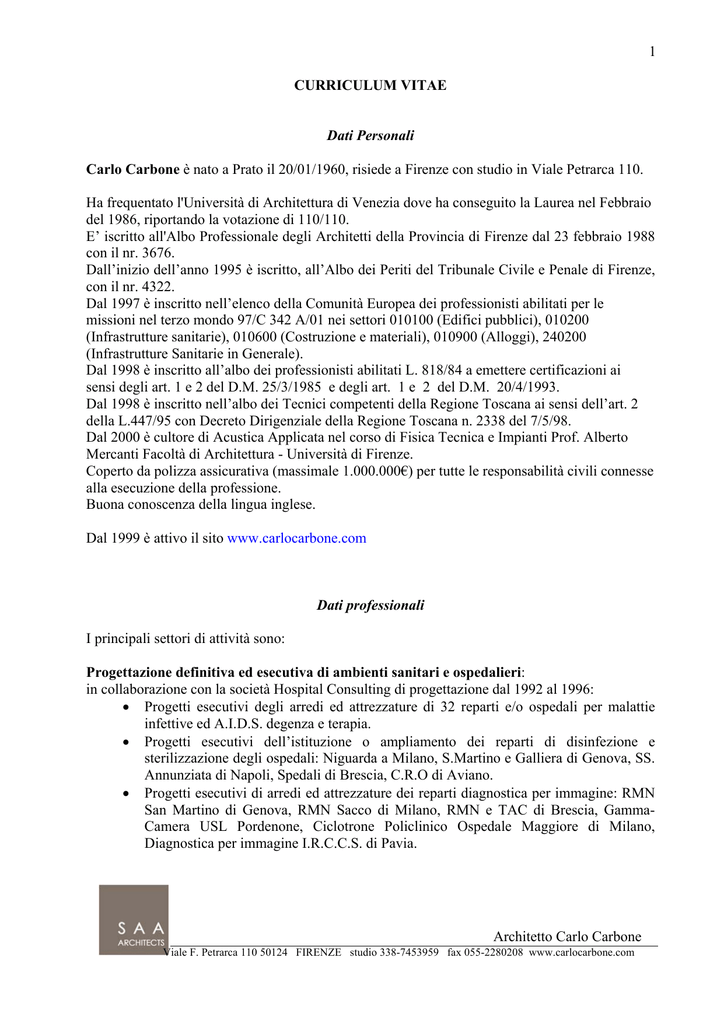 1

CURRICULUM VITAE

Dati Personali

Carlo Carbone è nato a Prato il 20/01/1960, risiede a Firenze con studio in Viale Petrarca 110.

Ha frequentato l'Università di Architettura di Venezia dove ha conseguito la Laurea nel Febbraio del 1986, riportando la votazione di 110/110.
E' iscritto all'Albo Professionale degli Architetti della Provincia di Firenze dal 23 febbraio 1988 con il nr. 3676.
Dall'inizio dell'anno 1995 è iscritto, all'Albo dei Periti del Tribunale Civile e Penale di Firenze, con il nr. 4322.
Dal 1997 è inscritto nell'elenco della Comunità Europea dei professionisti abilitati per le missioni nel terzo mondo 97/C 342 A/01 nei settori 010100 (Edifici pubblici), 010200 (Infrastrutture sanitarie), 010600 (Costruzione e materiali), 010900 (Alloggi), 240200 (Infrastrutture Sanitarie in Generale).
Dal 1998 è inscritto all'albo dei professionisti abilitati L. 818/84 a emettere certificazioni ai sensi degli art. 1 e 2 del D.M. 25/3/1985 e degli art. 1 e 2 del D.M. 20/4/1993.
Dal 1998 è inscritto nell'albo dei Tecnici competenti della Regione Toscana ai sensi dell'art. 2 della L.447/95 con Decreto Dirigenziale della Regione Toscana n. 2338 del 7/5/98.
Dal 2000 è cultore di Acustica Applicata nel corso di Fisica Tecnica e Impianti Prof. Alberto Mercanti Facoltà di Architettura - Università di Firenze.
Coperto da polizza assicurativa (massimale 1.000.000€) per tutte le responsabilità civili connesse alla esecuzione della professione.
Buona conoscenza della lingua inglese.

Dal 1999 è attivo il sito www.carlocarbone.com

Dati professionali

I principali settori di attività sono:

Progettazione definitiva ed esecutiva di ambienti sanitari e ospedalieri:
in collaborazione con la società Hospital Consulting di progettazione dal 1992 al 1996:
• Progetti esecutivi degli arredi ed attrezzature di 32 reparti e/o ospedali per malattie infettive ed A.I.D.S. degenza e terapia.
• Progetti esecutivi dell'istituzione o ampliamento dei reparti di disinfezione e sterilizzazione degli ospedali: Niguarda a Milano, S.Martino e Galliera di Genova, SS. Annunziata di Napoli, Spedali di Brescia, C.R.O di Aviano.
• Progetti esecutivi di arredi ed attrezzature dei reparti diagnostica per immagine: RMN San Martino di Genova, RMN Sacco di Milano, RMN e TAC di Brescia, Gamma-Camera USL Pordenone, Ciclotrone Policlinico Ospedale Maggiore di Milano, Diagnostica per immagine I.R.C.C.S. di Pavia.

S A A
ARCHITECTS

Architetto Carlo Carbone
Viale F. Petrarca 110 50124 FIRENZE studio 338-7453959 fax 055-2280208 www.carlocarbone.com